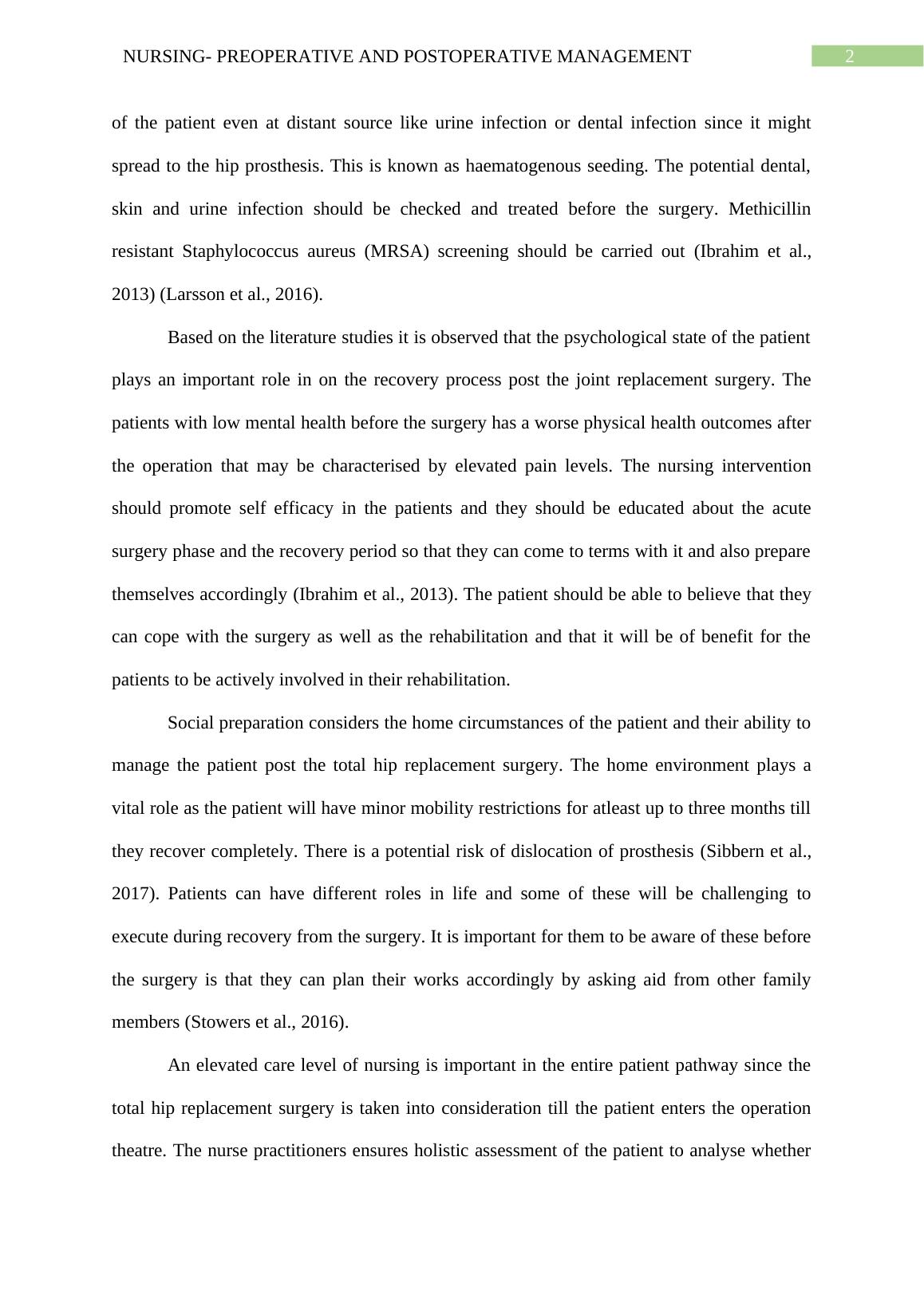 NURSING- PREOPERATIVE AND POSTOPERATIVE MANAGEMENT

2

of the patient even at distant source like urine infection or dental infection since it might spread to the hip prosthesis. This is known as haematogenous seeding. The potential dental, skin and urine infection should be checked and treated before the surgery. Methicillin resistant Staphylococcus aureus (MRSA) screening should be carried out (Ibrahim et al., 2013) (Larsson et al., 2016).

Based on the literature studies it is observed that the psychological state of the patient plays an important role in on the recovery process post the joint replacement surgery. The patients with low mental health before the surgery has a worse physical health outcomes after the operation that may be characterised by elevated pain levels. The nursing intervention should promote self efficacy in the patients and they should be educated about the acute surgery phase and the recovery period so that they can come to terms with it and also prepare themselves accordingly (Ibrahim et al., 2013). The patient should be able to believe that they can cope with the surgery as well as the rehabilitation and that it will be of benefit for the patients to be actively involved in their rehabilitation.

Social preparation considers the home circumstances of the patient and their ability to manage the patient post the total hip replacement surgery. The home environment plays a vital role as the patient will have minor mobility restrictions for atleast up to three months till they recover completely. There is a potential risk of dislocation of prosthesis (Sibbern et al., 2017). Patients can have different roles in life and some of these will be challenging to execute during recovery from the surgery. It is important for them to be aware of these before the surgery is that they can plan their works accordingly by asking aid from other family members (Stowers et al., 2016).

An elevated care level of nursing is important in the entire patient pathway since the total hip replacement surgery is taken into consideration till the patient enters the operation theatre. The nurse practitioners ensures holistic assessment of the patient to analyse whether